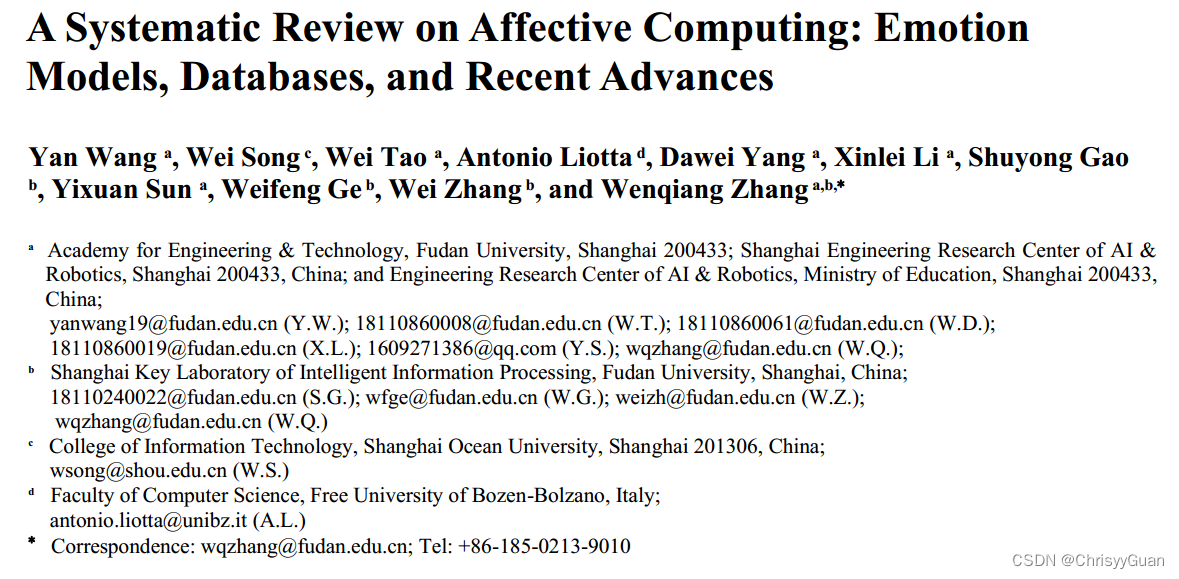 A Systematic Review on Affective Computing: Emotion Models, Databases, and Recent Advances

Yan Wang $^{a}$, Wei Song $^{c}$, Wei Tao $^{a}$, Antonio Liotta $^{d}$, Dawei Yang $^{a}$, Xinlei Li $^{a}$, Shuyong Gao $^{b}$, Yixuan Sun $^{a}$, Weifeng Ge $^{b}$, Wei Zhang $^{b}$, and Wenqiang Zhang $^{a,b,*}$

$^{a}$ Academy for Engineering & Technology, Fudan University, Shanghai 200433; Shanghai Engineering Research Center of AI & Robotics, Shanghai 200433, China; and Engineering Research Center of AI & Robotics, Ministry of Education, Shanghai 200433, China;
yanwang19@fudan.edu.cn (Y.W.); 18110860008@fudan.edu.cn (W.T.); 18110860061@fudan.edu.cn (W.D.); 18110860019@fudan.edu.cn (X.L.); 1609271386@qq.com (Y.S.); wqzhang@fudan.edu.cn (W.Q.);
$^{b}$ Shanghai Key Laboratory of Intelligent Information Processing, Fudan University, Shanghai, China; 18110240022@fudan.edu.cn (S.G.); wfge@fudan.edu.cn (W.G.); weizh@fudan.edu.cn (W.Z.); wqzhang@fudan.edu.cn (W.Q.)
$^{c}$ College of Information Technology, Shanghai Ocean University, Shanghai 201306, China; wsong@shou.edu.cn (W.S.)
$^{d}$ Faculty of Computer Science, Free University of Bozen-Bolzano, Italy; antonio.liotta@unibz.it (A.L.)
$^{*}$ Correspondence: wqzhang@fudan.edu.cn; Tel: +86-185-0213-9010

CSDN @ChrisyyGuan